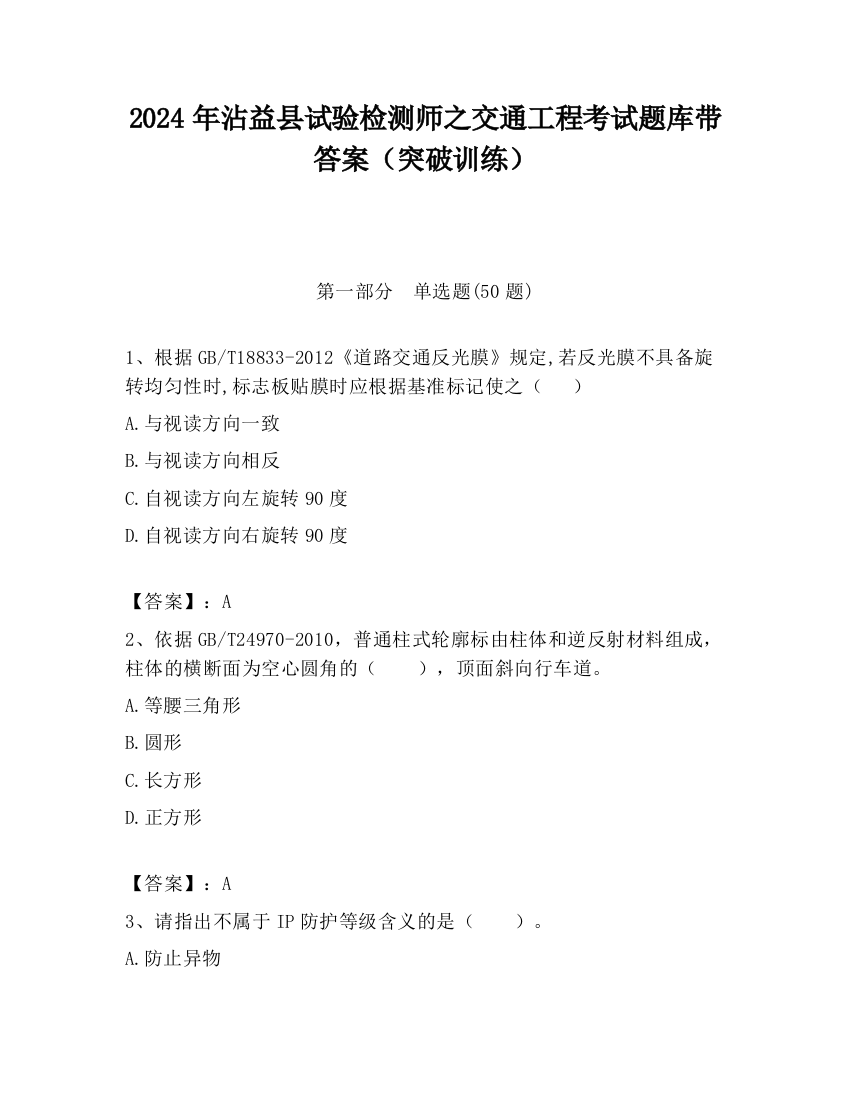 2024 年沾益县试验检测师之交通工程考试题库带答案（突破训练）

第一部分　单选题(50 题)

1、根据 GB/T18833-2012《道路交通反光膜》规定,若反光膜不具备旋转均匀性时,标志板贴膜时应根据基准标记使之（　　）

A.与视读方向一致

B.与视读方向相反

C.自视读方向左旋转 90 度

D.自视读方向右旋转 90 度

【答案】：A

2、依据 GB/T24970-2010，普通柱式轮廓标由柱体和逆反射材料组成，柱体的横断面为空心圆角的（　　），顶面斜向行车道。

A.等腰三角形

B.圆形

C.长方形

D.正方形

【答案】：A

3、请指出不属于 IP 防护等级含义的是（　　）。

A.防止异物